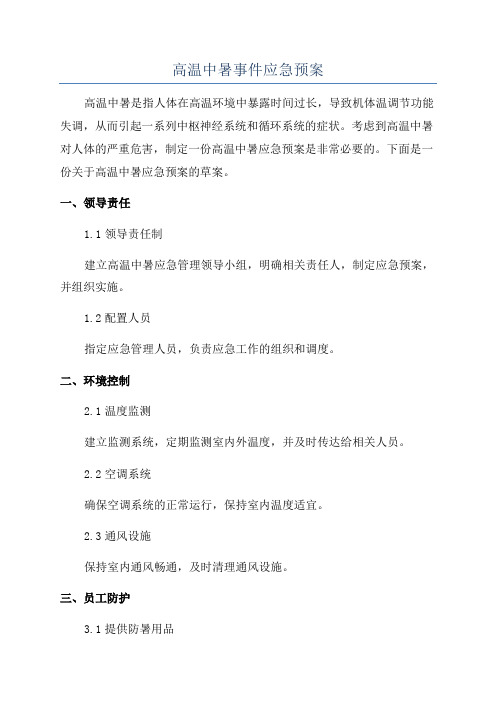 高温中暑事件应急预案

高温中暑是指人体在高温环境中暴露时间过长，导致机体温调节功能失调，从而引起一系列中枢神经系统和循环系统的症状。考虑到高温中暑对人体的严重危害，制定一份高温中暑应急预案是非常必要的。下面是一份关于高温中暑应急预案的草案。

一、领导责任

1.1 领导责任制

建立高温中暑应急管理领导小组，明确相关责任人，制定应急预案，并组织实施。

1.2 配置人员

指定应急管理人员，负责应急工作的组织和调度。

二、环境控制

2.1 温度监测

建立监测系统，定期监测室内外温度，并及时传达给相关人员。

2.2 空调系统

确保空调系统的正常运行，保持室内温度适宜。

2.3 通风设施

保持室内通风畅通，及时清理通风设施。

三、员工防护

3.1 提供防暑用品